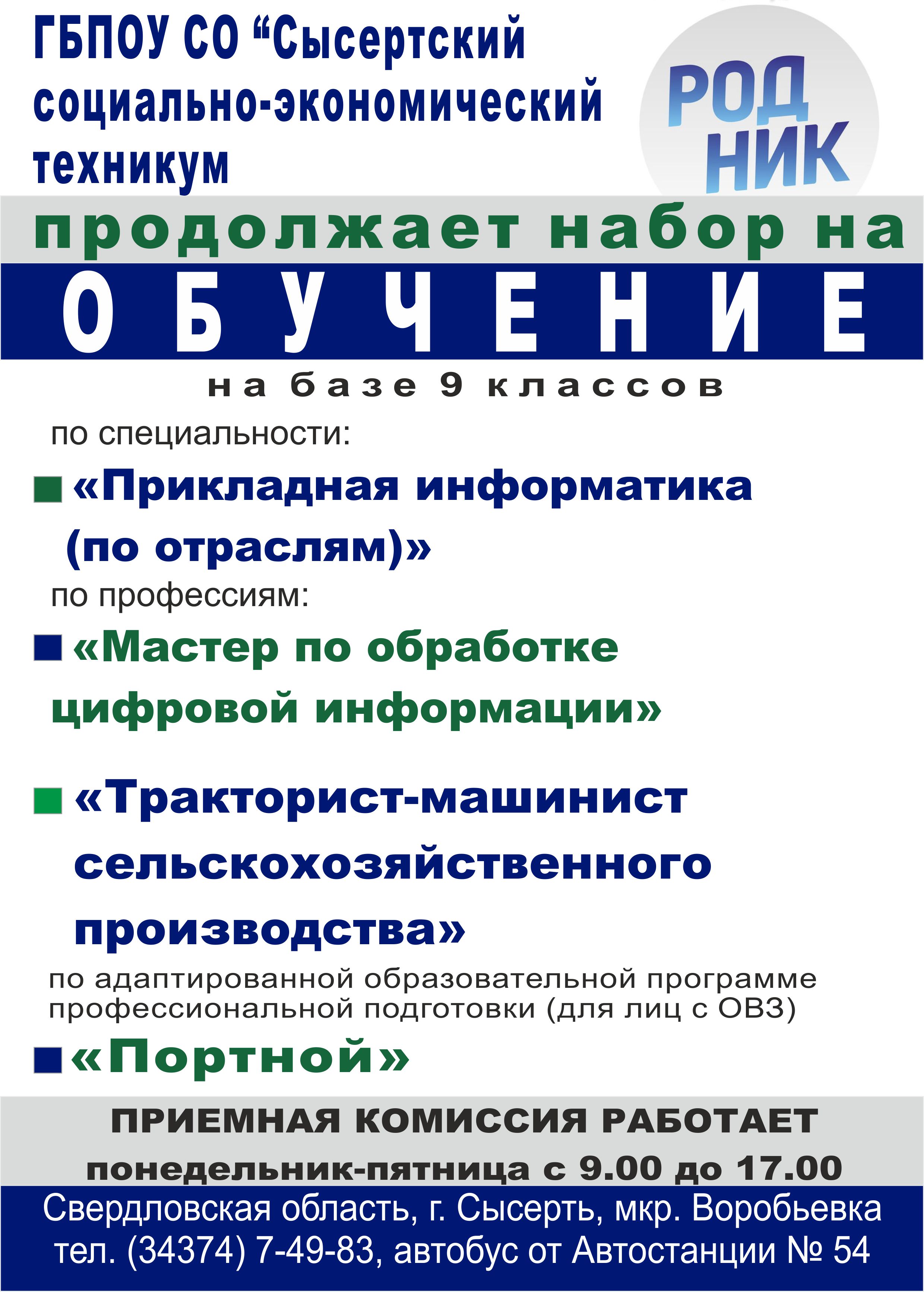 ГБПОУ СО “Сысертский социально-экономический техникум

РОД НИК

продолжает набор на

ОБУЧЕНИЕ

на базе 9 классов

по специальности:

«Прикладная информатика (по отраслям)»

по профессиям:

«Мастер по обработке цифровой информации»

«Тракторист-машинист сельскохозяйственного производства»

по адаптированной образовательной программе профессиональной подготовки (для лиц с ОВЗ)

«Портной»

ПРИЕМНАЯ КОМИССИЯ РАБОТАЕТ
понедельник-пятница с 9.00 до 17.00

Свердловская область, г. Сысерть, мкр. Воробьевка
тел. (34374) 7-49-83, автобус от Автостанции № 54